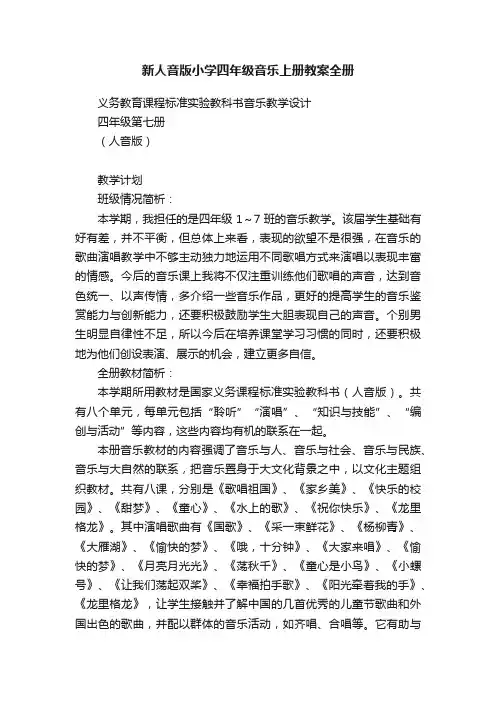 新人音版小学四年级音乐上册教案全册

义务教育课程标准实验教科书音乐教学设计
四年级第七册
（人音版）

教学计划
班级情况简析：
本学期，我担任的是四年级 1～7 班的音乐教学。该届学生基础有好有差，并不平衡，但总体上来看，表现的欲望不是很强，在音乐的歌曲演唱教学中不够主动独力地运用不同歌唱方式来演唱以表现丰富的情感。今后的音乐课上我将不仅注重训练他们歌唱的声音，达到音色统一、以声传情，多介绍一些音乐作品，更好的提高学生的音乐鉴赏能力与创新能力，还要积极鼓励学生大胆表现自己的声音。个别男生明显自律性不足，所以今后在培养课堂学习习惯的同时，还要积极地为他们创设表演、展示的机会，建立更多自信。
全册教材简析：
本学期所用教材是国家义务课程标准实验教科书（人音版）。共有八个单元，每单元包括“聆听”“演唱”、“知识与技能”、“编创与活动”等内容，这些内容均有机的联系在一起。
本册音乐教材的内容强调了音乐与人、音乐与社会、音乐与民族、音乐与大自然的联系，把音乐置身于大文化背景之中，以文化主题组织教材。共有八课，分别是《歌唱祖国》、《家乡美》、《快乐的校园》、《甜梦》、《童心》、《水上的歌》、《祝你快乐》、《龙里格龙》。其中演唱歌曲有《国歌》、《采一束鲜花》、《杨柳青》、《大雁湖》、《愉快的梦》、《哦，十分钟》、《大家来唱》、《愉快的梦》、《月亮月光光》、《荡秋千》、《童心是小鸟》、《小螺号》、《让我们荡起双桨》、《幸福拍手歌》、《阳光牵着我的手》、《龙里格龙》，让学生接触并了解中国的几首优秀的儿童节歌曲和外国出色的歌曲，并配以群体的音乐活动，如齐唱、合唱等。它有助与